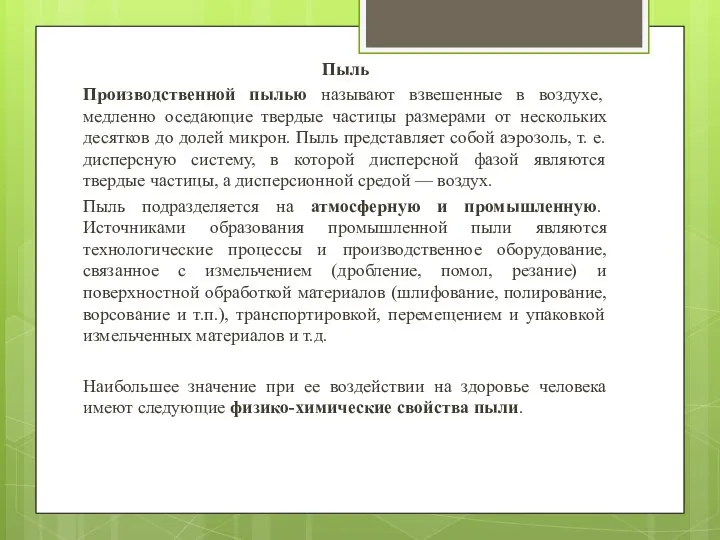 Пыль

Производственной пылью называют взвешенные в воздухе, медленно оседающие твердые частицы размерами от нескольких десятков до долей микрон. Пыль представляет собой аэрозоль, т. е. дисперсную систему, в которой дисперсной фазой являются твердые частицы, а дисперсионной средой — воздух.

Пыль подразделяется на атмосферную и промышленную. Источниками образования промышленной пыли являются технологические процессы и производственное оборудование, связанное с измельчением (дробление, помол, резание) и поверхностной обработкой материалов (шлифование, полирование, ворсование и т.п.), транспортировкой, перемещением и упаковкой измельченных материалов и т.д.

Наибольшее значение при ее воздействии на здоровье человека имеют следующие физико-химические свойства пыли.